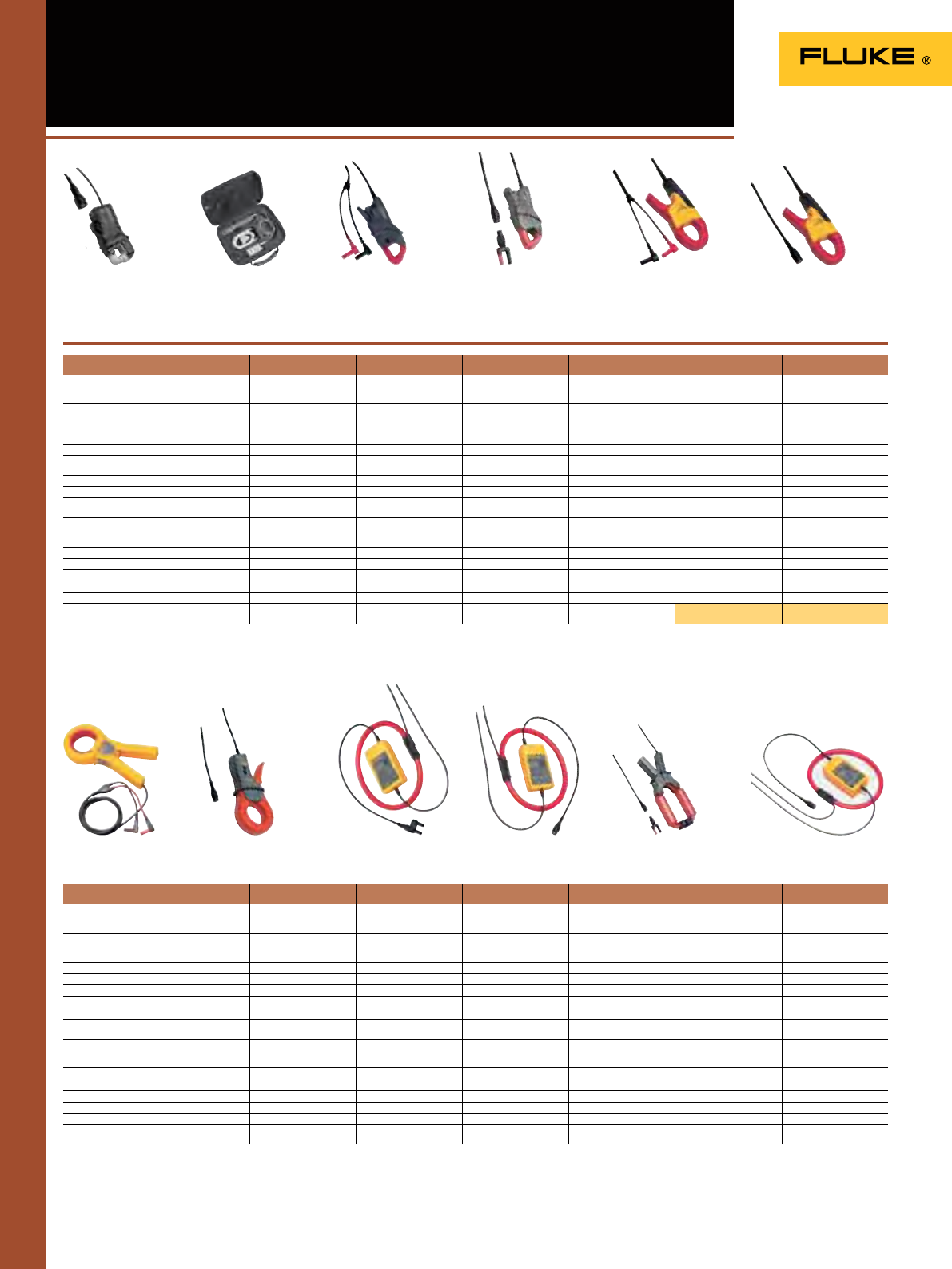 FLUKE ®